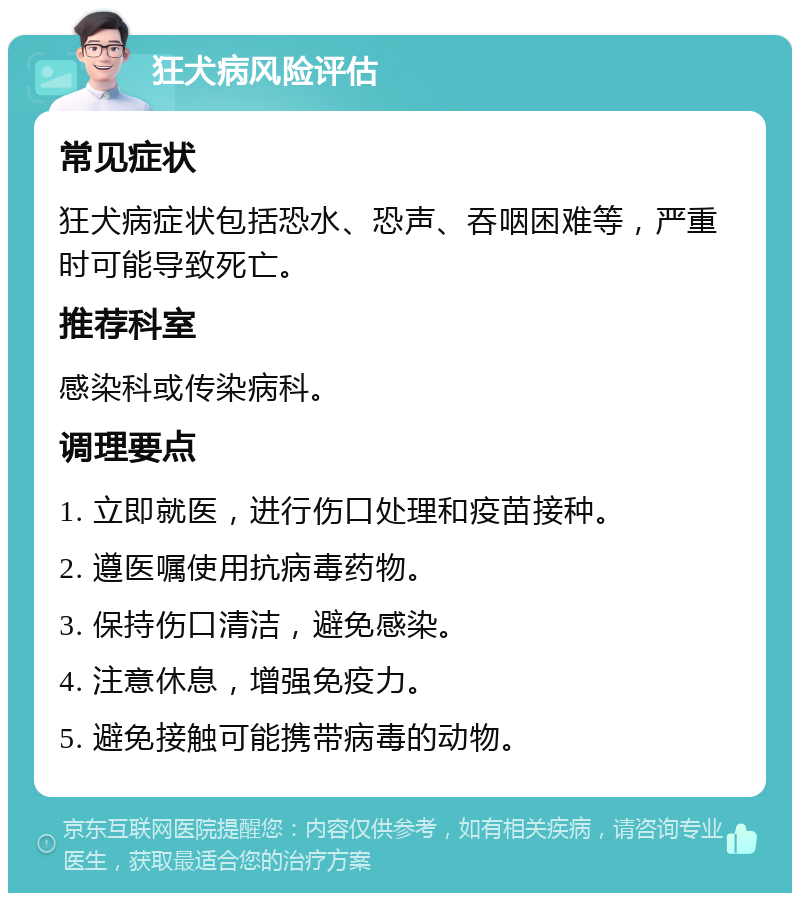 狂犬病风险评估

常见症状

狂犬病症状包括恐水、恐声、吞咽困难等，严重时可能导致死亡。

推荐科室

感染科或传染病科。

调理要点

1. 立即就医，进行伤口处理和疫苗接种。

2. 遵医嘱使用抗病毒药物。

3. 保持伤口清洁，避免感染。

4. 注意休息，增强免疫力。

5. 避免接触可能携带病毒的动物。

京东互联网医院提醒您：内容仅供参考，如有相关疾病，请咨询专业医生，获取最适合您的治疗方案